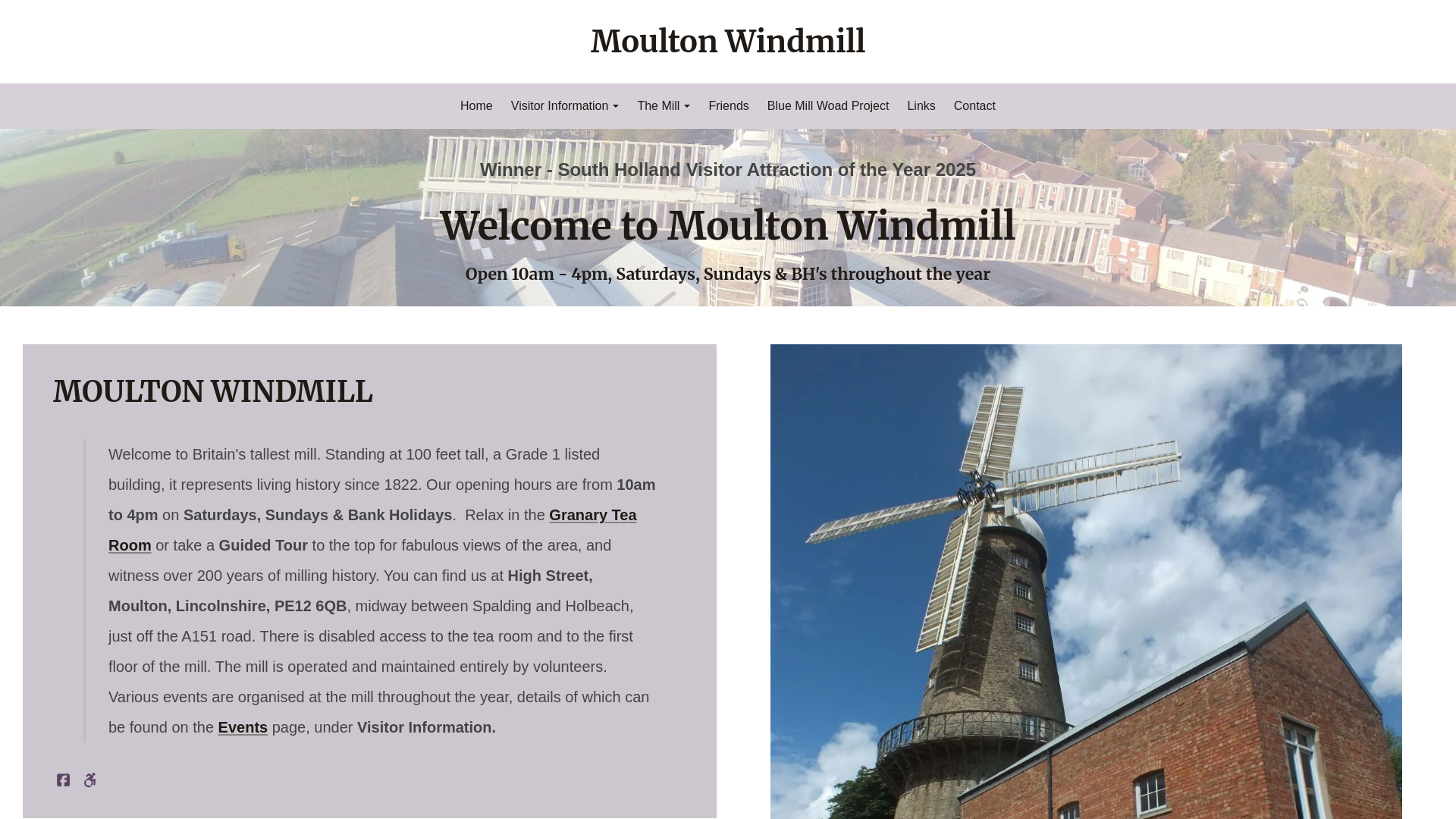 Moulton Windmill

Home Visitor Information The Mill Friends Blue Mill Woad Project Links Contact

Winner - South Holland Visitor Attraction of the Year 2025

Welcome to Moulton Windmill

Open 10am - 4pm, Saturdays, Sundays & BH's throughout the year

MOULTON WINDMILL

Welcome to Britain's tallest mill. Standing at 100 feet tall, a Grade 1 listed building, it represents living history since 1822. Our opening hours are from 10am to 4pm on Saturdays, Sundays & Bank Holidays. Relax in the Granary Tea Room or take a Guided Tour to the top for fabulous views of the area, and witness over 200 years of milling history. You can find us at High Street, Moulton, Lincolnshire, PE12 6QB, midway between Spalding and Holbeach, just off the A151 road. There is disabled access to the tea room and to the first floor of the mill. The mill is operated and maintained entirely by volunteers. Various events are organised at the mill throughout the year, details of which can be found on the Events page, under Visitor Information.